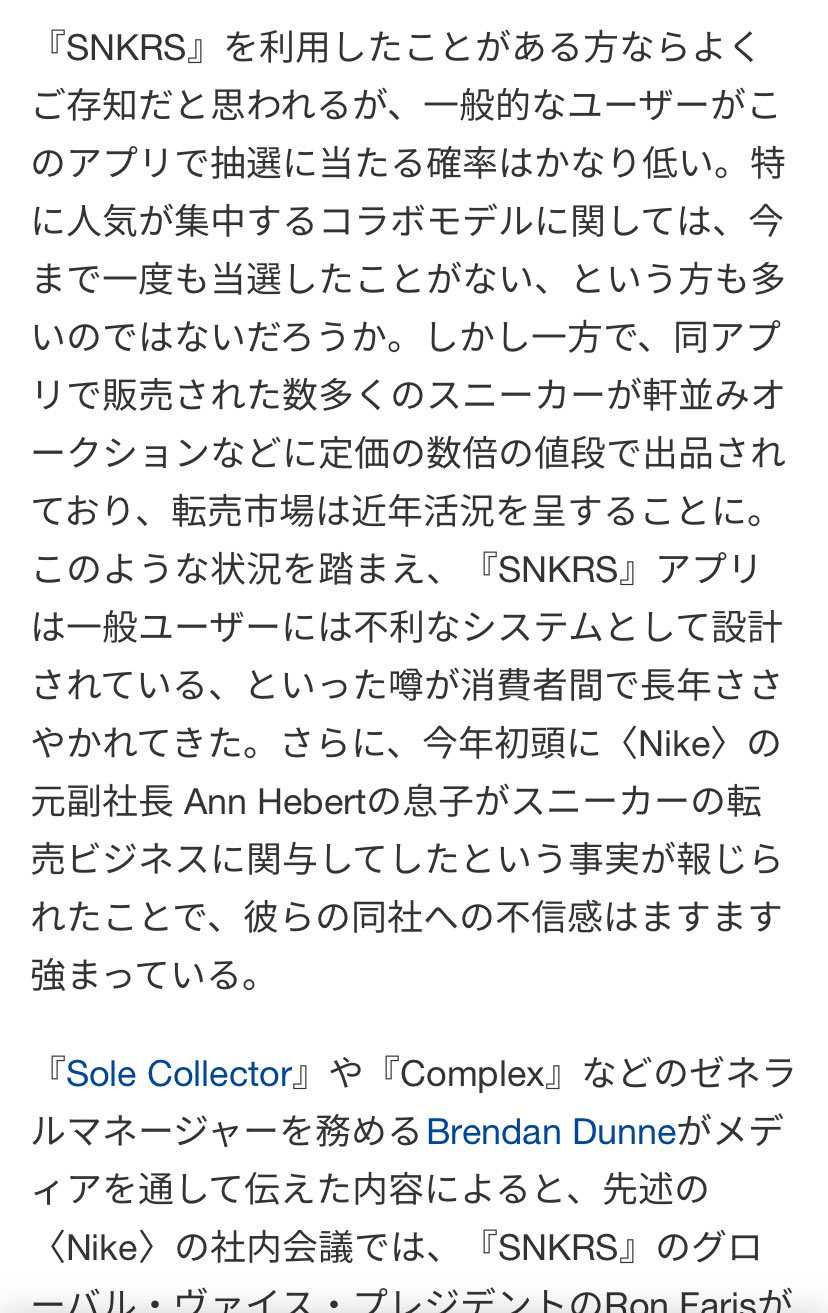 『SNKRS』を利用したことがある方ならよくご存知だと思われるが、一般的なユーザーがこのアプリで抽選に当たる確率はかなり低い。特に人気が集中するコラボモデルに関しては、今まで一度も当選したことがない、という方も多いのではないだろうか。しかし一方で、同アプリで販売された数多くのスニーカーが軒並みオークションなどに定価の数倍の値段で出品されており、転売市場は近年活況を呈することに。このような状況を踏まえ、『SNKRS』アプリは一般ユーザーには不利なシステムとして設計されている、といった噂が消費者間で長年ささやかれてきた。さらに、今年初頭に〈Nike〉の元副社長 Ann Hebertの息子がスニーカーの転売ビジネスに関与してしたという事実が報じられたことで、彼らの同社への不信感はますます強まっている。

『Sole Collector』や『Complex』などのゼネラルマネージャーを務めるBrendan Dunneがメディアを通して伝えた内容によると、先述の〈Nike〉の社内会議では、『SNKRS』のグローバル・ヴァイス・プレジデントのRon Farisが